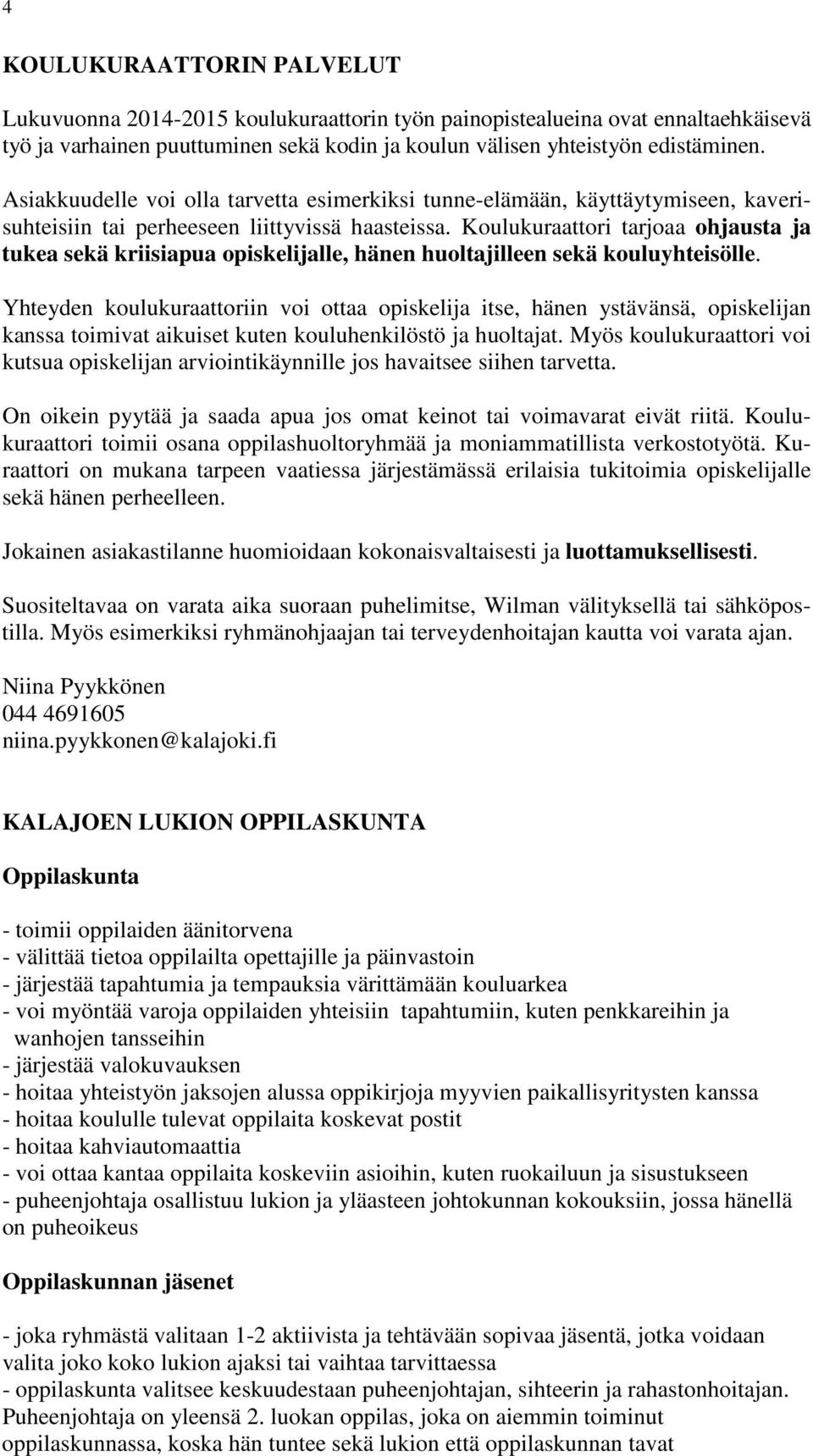 4

KOULUKURAATTORIN PALVELUT

Lukuvuonna 2014-2015 koulukuraattorin työn painopistealueina ovat ennaltaehkäisevä työ ja varhainen puuttuminen sekä kodin ja koulun välisen yhteistyön edistäminen.

Asiakkuudelle voi olla tarvetta esimerkiksi tunne-elämään, käyttäytymiseen, kaverisuhteisiin tai perheeseen liittyvissä haasteissa. Koulukuraattori tarjoaa ohjausta ja tukea sekä kriisiapua opiskelijalle, hänen huoltajilleen sekä kouluyhteisölle.

Yhteyden koulukuraattoriin voi ottaa opiskelija itse, hänen ystävänsä, opiskelijan kanssa toimivat aikuiset kuten kouluhenkilöstö ja huoltajat. Myös koulukuraattori voi kutsua opiskelijan arviointikäynnille jos havaitsee siihen tarvetta.

On oikein pyytää ja saada apua jos omat keinot tai voimavarat eivät riitä. Koulukuraattori toimii osana oppilashuoltoryhmää ja moniammatillista verkostotyötä. Kuraattori on mukana tarpeen vaatiessa järjestämässä erilaisia tukitoimia opiskelijalle sekä hänen perheelleen.

Jokainen asiakastilanne huomioidaan kokonaisvaltaisesti ja luottamuksellisesti.

Suositeltavaa on varata aika suoraan puhelimitse, Wilman välityksellä tai sähköpostilla. Myös esimerkiksi ryhmänohjaajan tai terveydenhoitajan kautta voi varata ajan.

Niina Pyykkönen
044 4691605
niina.pyykkonen@kalajoki.fi

KALAJOEN LUKION OPPILASKUNTA

Oppilaskunta

- toimii oppilaiden äänitorvena
- välittää tietoa oppilailta opettajille ja päinvastoin
- järjestää tapahtumia ja tempauksia värittämään kouluarkea
- voi myöntää varoja oppilaiden yhteisiin tapahtumiin, kuten penkkareihin ja wanhojen tansseihin
- järjestää valokuvauksen
- hoitaa yhteistyön jaksojen alussa oppikirjoja myyvien paikallisyritysten kanssa
- hoitaa koululle tulevat oppilaita koskevat postit
- hoitaa kahviautomaattia
- voi ottaa kantaa oppilaita koskeviin asioihin, kuten ruokailuun ja sisustukseen
- puheenjohtaja osallistuu lukion ja yläasteen johtokunnan kokouksiin, jossa hänellä on puheoikeus

Oppilaskunnan jäsenet

- joka ryhmästä valitaan 1-2 aktiivista ja tehtävään sopivaa jäsentä, jotka voidaan valita joko koko lukion ajaksi tai vaihtaa tarvittaessa
- oppilaskunta valitsee keskuudestaan puheenjohtajan, sihteerin ja rahastonhoitajan. Puheenjohtaja on yleensä 2. luokan oppilas, joka on aiemmin toiminut oppilaskunnassa, koska hän tuntee sekä lukion että oppilaskunnan tavat